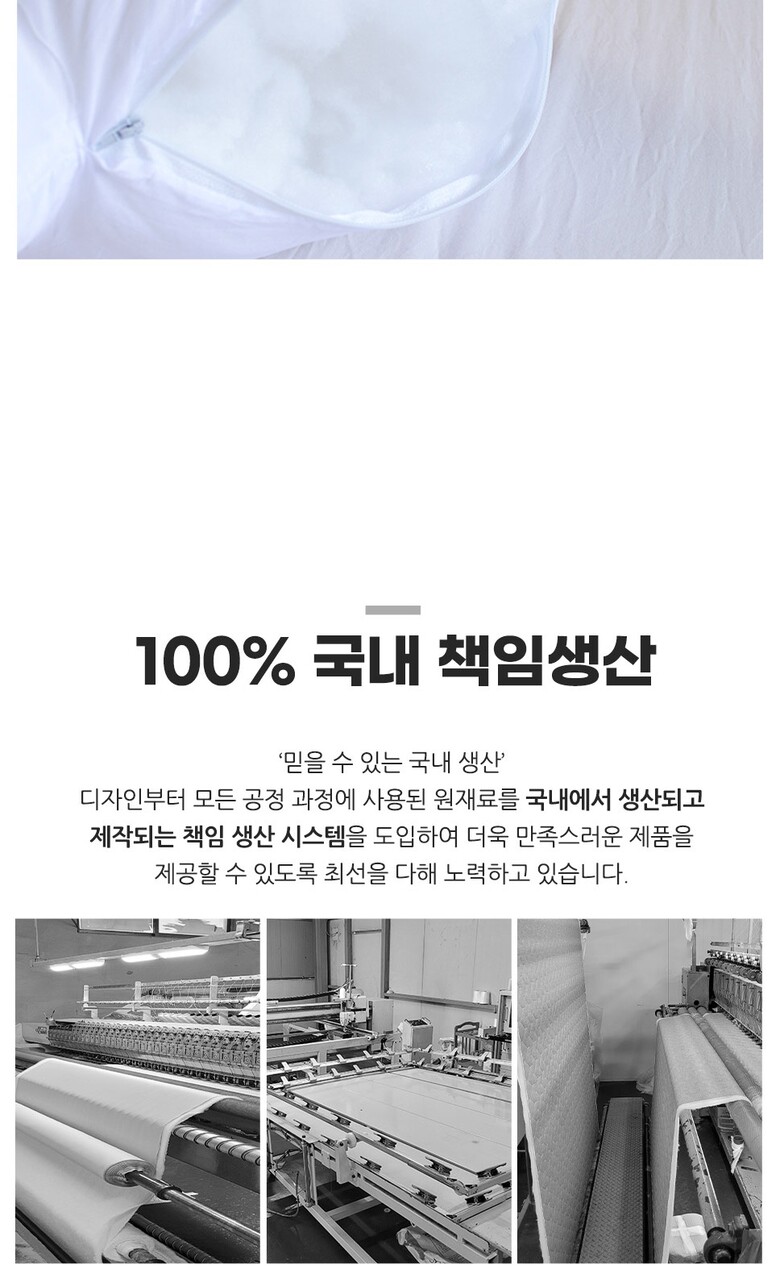 100% 국내 책임생산

'믿을 수 있는 국내 생산'
디자인부터 모든 공정 과정에 사용된 원재료를 국내에서 생산되고
제작되는 책임 생산 시스템을 도입하여 더욱 만족스러운 제품을
제공할 수 있도록 최선을 다해 노력하고 있습니다.